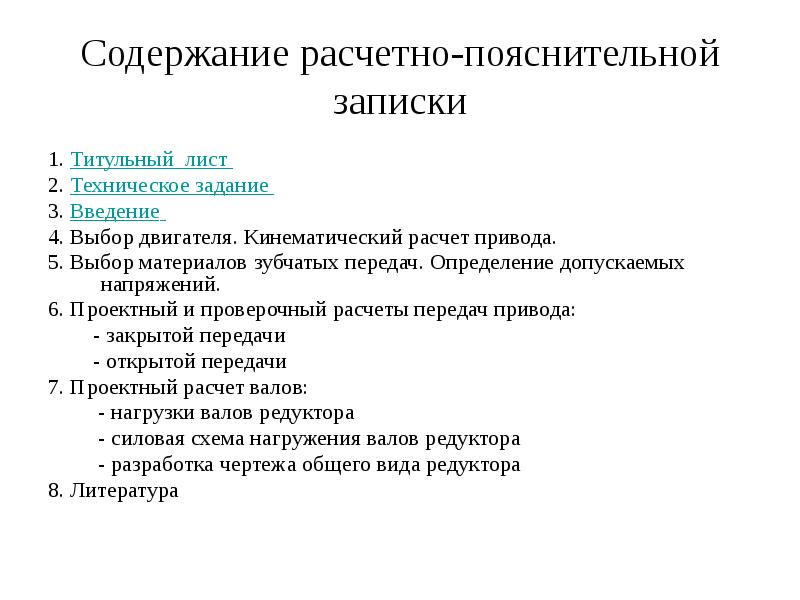 Содержание расчетно-пояснительной записки

1. Титульный лист
2. Техническое задание
3. Введение
4. Выбор двигателя. Кинематический расчет привода.
5. Выбор материалов зубчатых передач. Определение допускаемых напряжений.
6. Проектный и проверочный расчеты передач привода:
- закрытой передачи
- открытой передачи
7. Проектный расчет валов:
- нагрузки валов редуктора
- силовая схема нагружения валов редуктора
- разработка чертежа общего вида редуктора
8. Литература